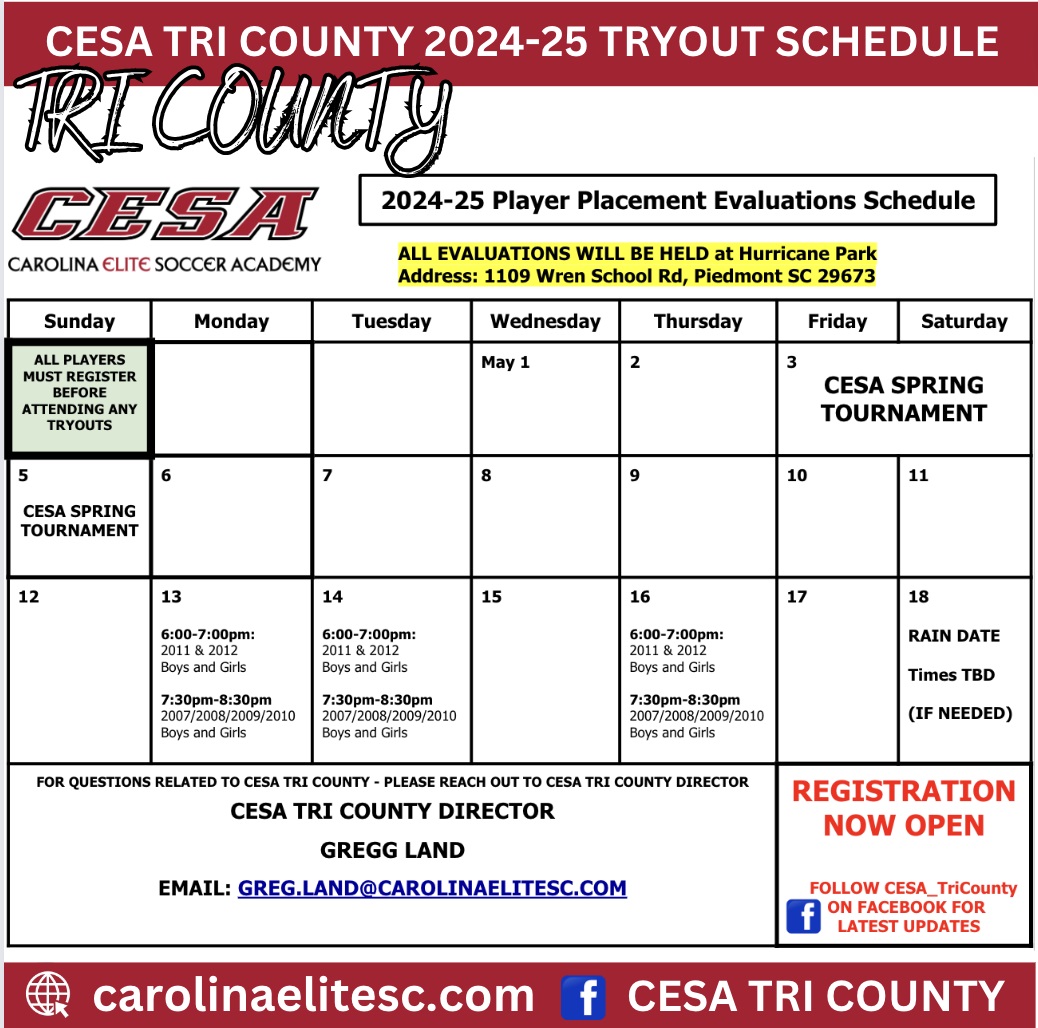 CESA TRI COUNTY 2024-25 TRYOUT SCHEDULE

TRI COUNTY

CESA
CAROLINA ELITE SOCCER ACADEMY

2024-25 Player Placement Evaluations Schedule

ALL EVALUATIONS WILL BE HELD at Hurricane Park
Address: 1109 Wren School Rd, Piedmont SC 29673

| Sunday | Monday | Tuesday | Wednesday | Thursday | Friday | Saturday |
|---|---|---|---|---|---|---|
| ALL PLAYERS MUST REGISTER BEFORE ATTENDING ANY TRYOUTS | | | May 1 | 2 | 3 CESA SPRING TOURNAMENT | |
| 5 CESA SPRING TOURNAMENT | 6 | 7 | 8 | 9 | 10 | 11 |
| 12 | 13 6:00-7:00pm: 2011 & 2012 Boys and Girls 7:30pm-8:30pm 2007/2008/2009/2010 Boys and Girls | 14 6:00-7:00pm: 2011 & 2012 Boys and Girls 7:30pm-8:30pm 2007/2008/2009/2010 Boys and Girls | 15 | 16 6:00-7:00pm: 2011 & 2012 Boys and Girls 7:30pm-8:30pm 2007/2008/2009/2010 Boys and Girls | 17 | 18 RAIN DATE Times TBD (IF NEEDED) |

FOR QUESTIONS RELATED TO CESA TRI COUNTY - PLEASE REACH OUT TO CESA TRI COUNTY DIRECTOR
CESA TRI COUNTY DIRECTOR
GREGG LAND
EMAIL: GREG.LAND@CAROLINAELITESC.COM

REGISTRATION NOW OPEN

FOLLOW CESA_TriCounty ON FACEBOOK FOR LATEST UPDATES

carolinaelitesc.com CESA TRI COUNTY